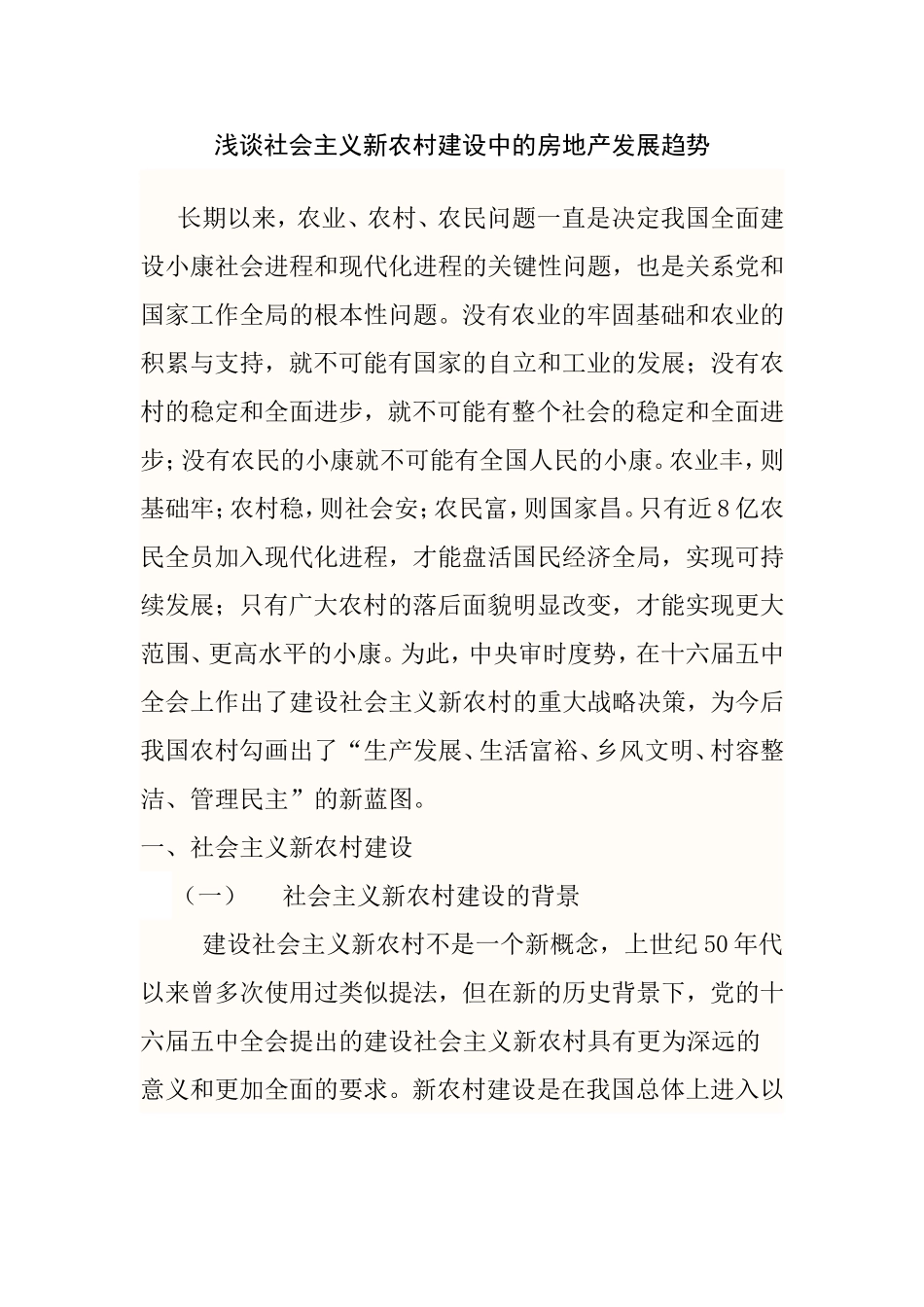 浅谈社会主义新农村建设中的房地产发展趋势

长期以来，农业、农村、农民问题一直是决定我国全面建设小康社会进程和现代化进程的关键性问题，也是关系党和国家工作全局的根本性问题。没有农业的牢固基础和农业的积累与支持，就不可能有国家的自立和工业的发展；没有农村的稳定和全面进步，就不可能有整个社会的稳定和全面进步；没有农民的小康就不可能有全国人民的小康。农业丰，则基础牢；农村稳，则社会安；农民富，则国家昌。只有近8亿农民全员加入现代化进程，才能盘活国民经济全局，实现可持续发展；只有广大农村的落后面貌明显改变，才能实现更大范围、更高水平的小康。为此，中央审时度势，在十六届五中全会上作出了建设社会主义新农村的重大战略决策，为今后我国农村勾画出了“生产发展、生活富裕、乡风文明、村容整洁、管理民主”的新蓝图。

一、社会主义新农村建设

（一）　社会主义新农村建设的背景

建设社会主义新农村不是一个新概念，上世纪50年代以来曾多次使用过类似提法，但在新的历史背景下，党的十六届五中全会提出的建设社会主义新农村具有更为深远的意义和更加全面的要求。新农村建设是在我国总体上进入以